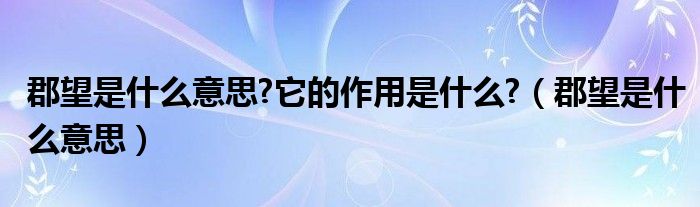 郡望是什么意思?它的作用是什么?（郡望是什么意思）